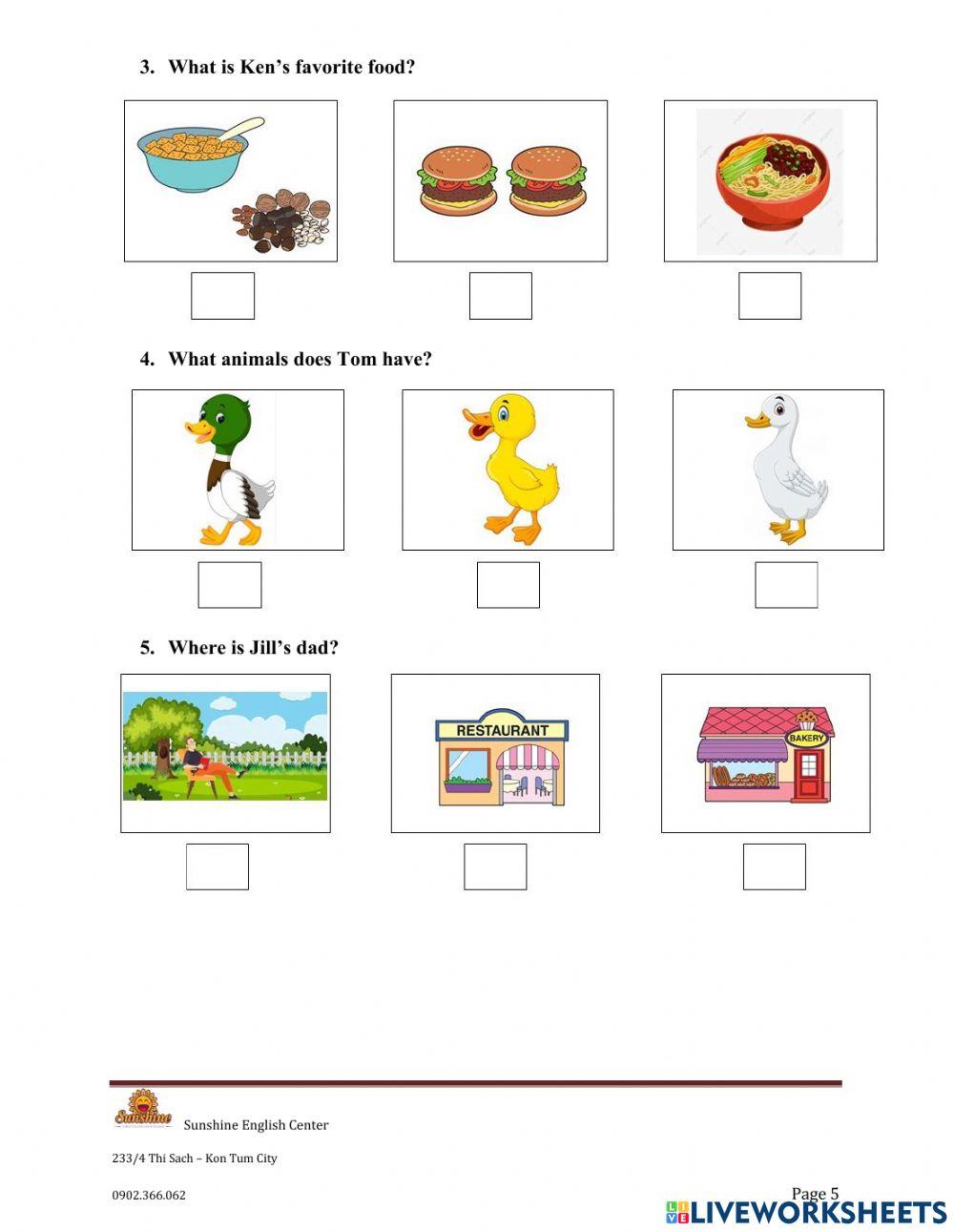 3. What is Ken's favorite food?

4. What animals does Tom have?

5. Where is Jill's dad?

RESTAURANT

BAKERY

Sunshine

Sunshine English Center

233/4 Thi Sach – Kon Tum City

0902.366.062

Page 5

LIVEWORKSHEETS